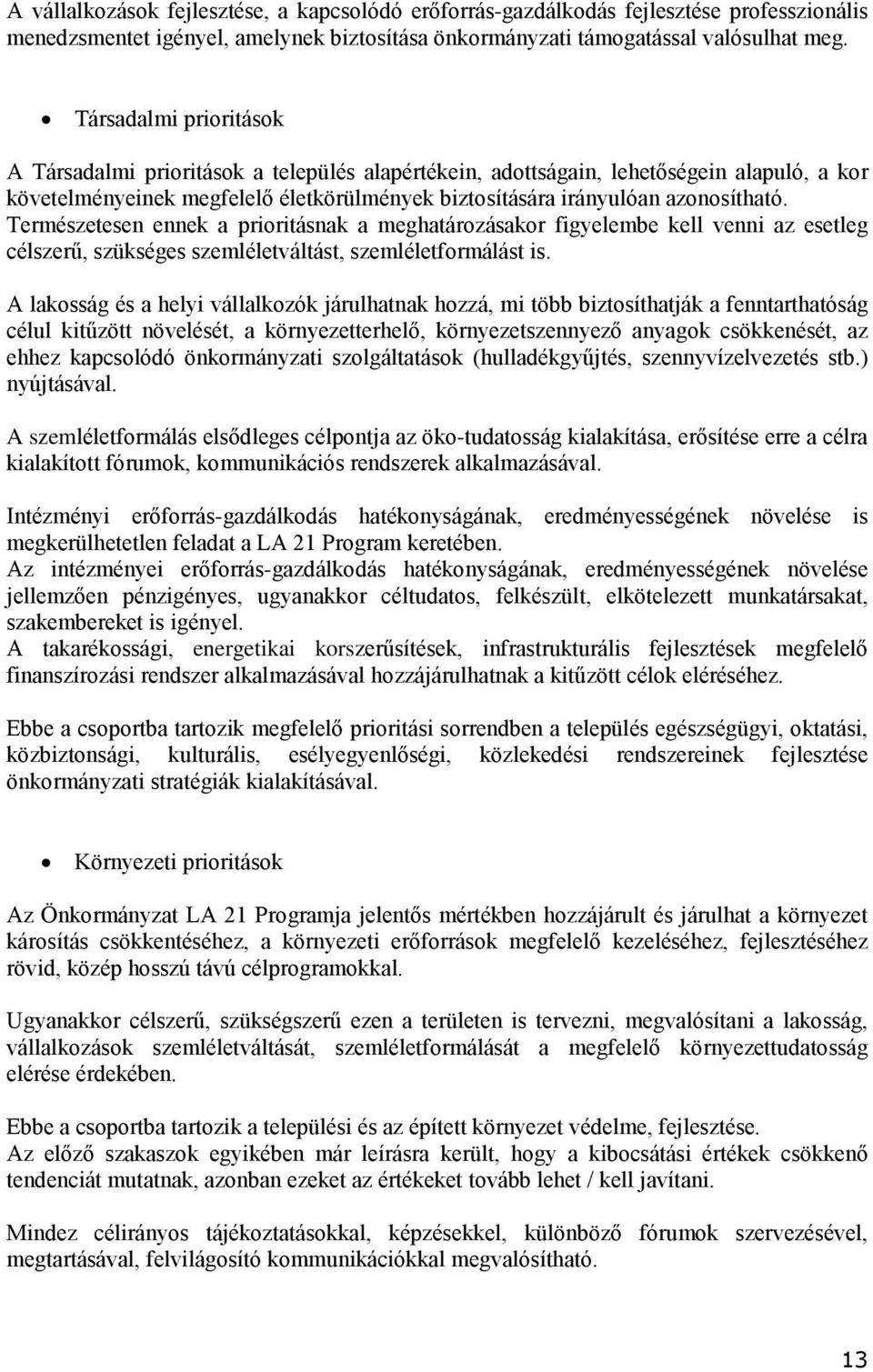 A vállalkozások fejlesztése, a kapcsolódó erőforrás-gazdálkodás fejlesztése professzionális menedzsmentet igényel, amelynek biztosítása önkormányzati támogatással valósulhat meg.

• Társadalmi prioritások

A Társadalmi prioritások a település alapértékein, adottságain, lehetőségein alapuló, a kor követelményeinek megfelelő életkörülmények biztosítására irányulóan azonosítható. Természetesen ennek a prioritásnak a meghatározásakor figyelembe kell venni az esetleg célszerű, szükséges szemléletváltást, szemléletformálást is.

A lakosság és a helyi vállalkozók járulhatnak hozzá, mi több biztosíthatják a fenntarthatóság célul kitűzött növelését, a környezetterhelő, környezetszennyező anyagok csökkenését, az ehhez kapcsolódó önkormányzati szolgáltatások (hulladékgyűjtés, szennyvízelvezetés stb.) nyújtásával.

A szemléletformálás elsődleges célpontja az öko-tudatosság kialakítása, erősítése erre a célra kialakított fórumok, kommunikációs rendszerek alkalmazásával.

Intézményi erőforrás-gazdálkodás hatékonyságának, eredményességének növelése is megkerülhetetlen feladat a LA 21 Program keretében.
Az intézményei erőforrás-gazdálkodás hatékonyságának, eredményességének növelése jellemzően pénzigényes, ugyanakkor céltudatos, felkészült, elkötelezett munkatársakat, szakembereket is igényel.
A takarékossági, energetikai korszerűsítések, infrastrukturális fejlesztések megfelelő finanszírozási rendszer alkalmazásával hozzájárulhatnak a kitűzött célok eléréséhez.

Ebbe a csoportba tartozik megfelelő prioritási sorrendben a település egészségügyi, oktatási, közbiztonsági, kulturális, esélyegyenlőségi, közlekedési rendszereinek fejlesztése önkormányzati stratégiák kialakításával.

• Környezeti prioritások

Az Önkormányzat LA 21 Programja jelentős mértékben hozzájárult és járulhat a környezet károsítás csökkentéséhez, a környezeti erőforrások megfelelő kezeléséhez, fejlesztéséhez rövid, közép hosszú távú célprogramokkal.

Ugyanakkor célszerű, szükségszerű ezen a területen is tervezni, megvalósítani a lakosság, vállalkozások szemléletváltását, szemléletformálását a megfelelő környezettudatosság elérése érdekében.

Ebbe a csoportba tartozik a települési és az épített környezet védelme, fejlesztése.
Az előző szakaszok egyikében már leírásra került, hogy a kibocsátási értékek csökkenő tendenciát mutatnak, azonban ezeket az értékeket tovább lehet / kell javítani.

Mindez célirányos tájékoztatásokkal, képzésekkel, különböző fórumok szervezésével, megtartásával, felvilágosító kommunikációkkal megvalósítható.

13